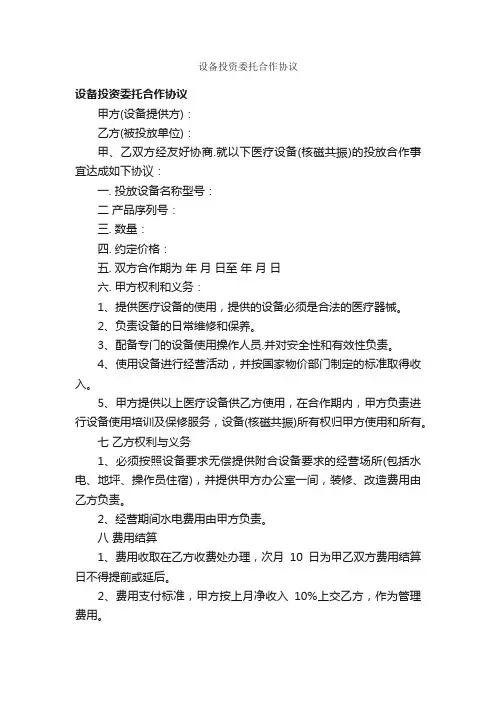 设备投资委托合作协议

设备投资委托合作协议

甲方(设备提供方)：

乙方(被投放单位)：

甲、乙双方经友好协商.就以下医疗设备(核磁共振)的投放合作事宜达成如下协议：

一. 投放设备名称型号：

二 产品序列号：

三. 数量：

四. 约定价格：

五. 双方合作期为 年 月 日至 年 月 日

六. 甲方权利和义务：

1、提供医疗设备的使用，提供的设备必须是合法的医疗器械。

2、负责设备的日常维修和保养。

3、配备专门的设备使用操作人员.并对安全性和有效性负责。

4、使用设备进行经营活动，并按国家物价部门制定的标准取得收入。

5、甲方提供以上医疗设备供乙方使用，在合作期内，甲方负责进行设备使用培训及保修服务，设备(核磁共振)所有权归甲方使用和所有。

七 乙方权利与义务

1、必须按照设备要求无偿提供附合设备要求的经营场所(包括水电、地坪、操作员住宿)，并提供甲方办公室一间，装修、改造费用由乙方负责。

2、经营期间水电费用由甲方负责。

八 费用结算

1、费用收取在乙方收费处办理，次月 10 日为甲乙双方费用结算日不得提前或延后。

2、费用支付标准，甲方按上月净收入 10%上交乙方，作为管理费用。